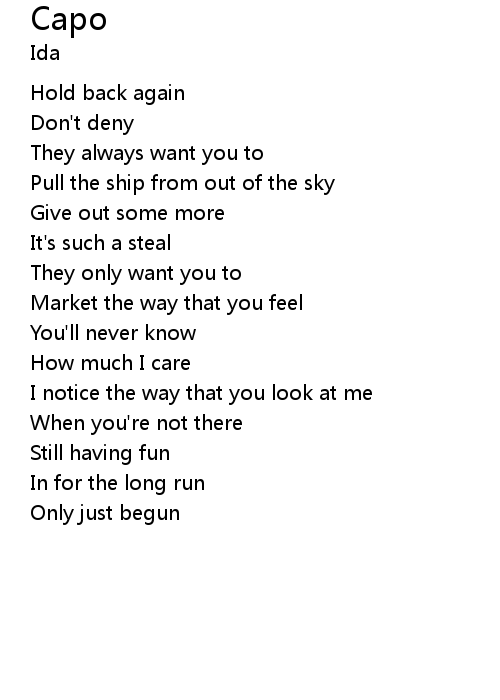 Capo
Ida

Hold back again
Don't deny
They always want you to
Pull the ship from out of the sky
Give out some more
It's such a steal
They only want you to
Market the way that you feel
You'll never know
How much I care
I notice the way that you look at me
When you're not there
Still having fun
In for the long run
Only just begun